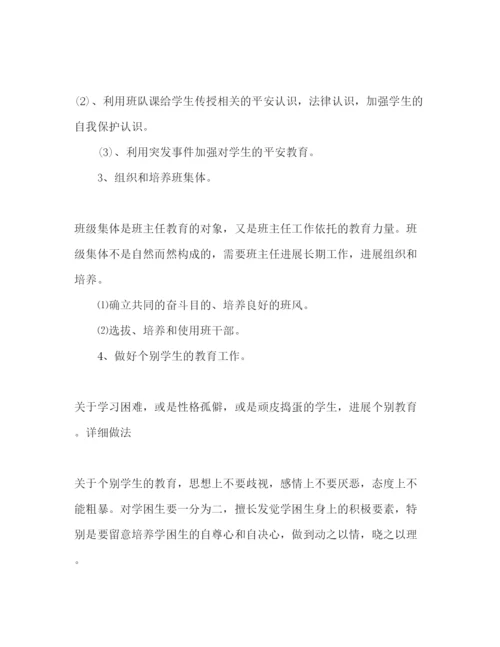 ⑵、利用班队课给学生传授相关的平安认识，法律认识，加强学生的自我保护认识。

⑶、利用突发事件加强对学生的平安教育。

3、组织和培养班集体。

班级集体是班主任教育的对象，又是班主任工作依托的教育力量。班级集体不是自然而然构成的，需要班主任进展长期工作，进展组织和培养。

⑴确立共同的奋斗目的、培养良好的班风。

⑵选拔、培养和使用班干部。

4、做好个别学生的教育工作。

关于学习困难，或是性格孤僻，或是顽皮捣蛋的学生，进展个别教育。详细做法

关于个别学生的教育，思想上不要歧视，感情上不要厌恶，态度上不能粗暴。对学困生要一分为二，擅长发觉学困生身上的积极要素，特别是要留意培养学困生的自尊心和自决心，做到动之以情，晓之以理。